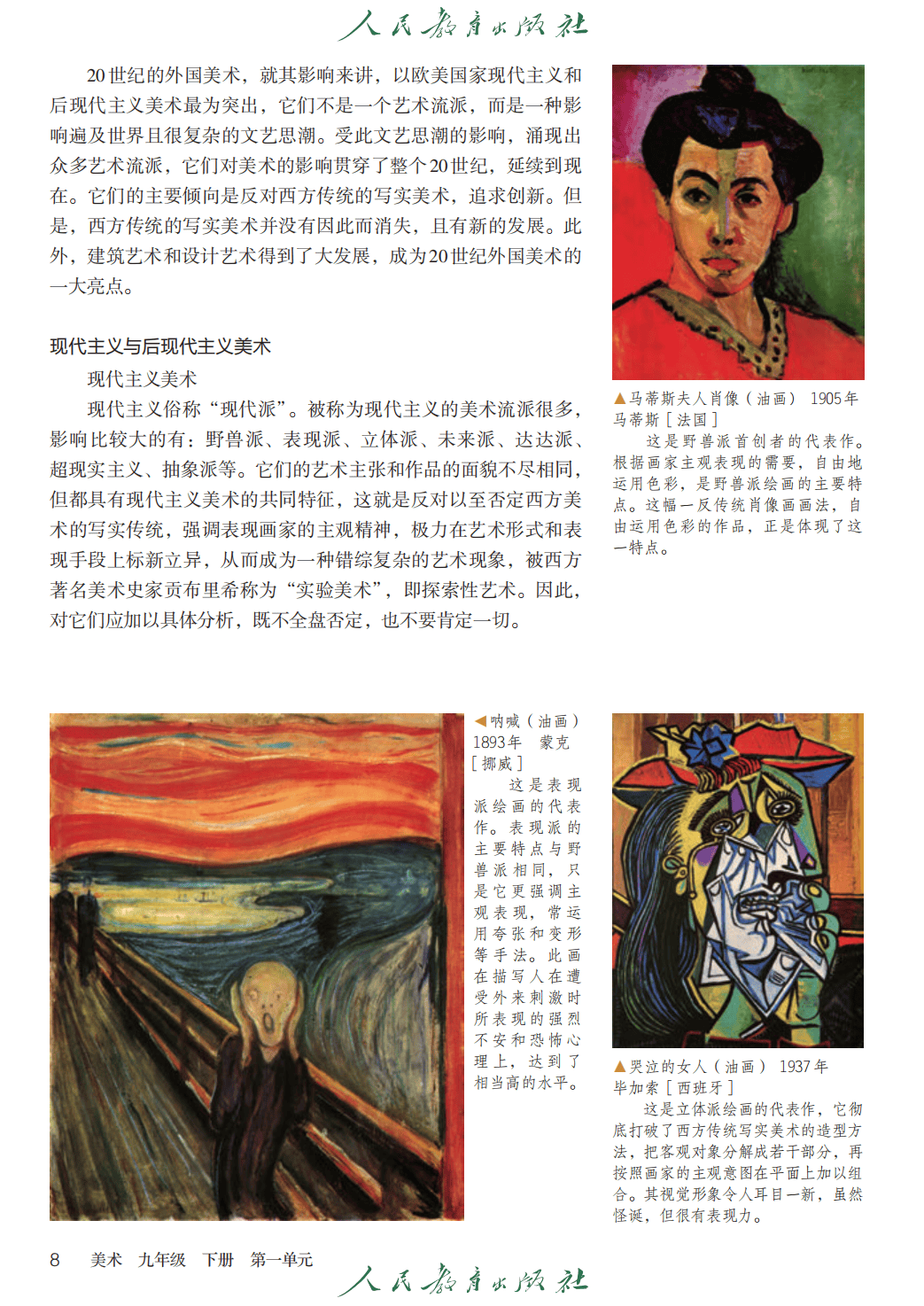 人民教育出版社

20世纪的外国美术，就其影响来讲，以欧美国家现代主义和后现代主义美术最为突出，它们不是一个艺术流派，而是一种影响遍及世界且很复杂的文艺思潮。受此文艺思潮的影响，涌现出众多艺术流派，它们对美术的影响贯穿了整个20世纪，延续到现在。它们的主要倾向是反对西方传统的写实美术，追求创新。但是，西方传统的写实美术并没有因此而消失，且有新的发展。此外，建筑艺术和设计艺术得到了大发展，成为20世纪外国美术的一大亮点。

现代主义与后现代主义美术

现代主义美术

现代主义俗称“现代派”。被称为现代主义的美术流派很多，影响比较大的有：野兽派、表现派、立体派、未来派、达达派、超现实主义、抽象派等。它们的艺术主张和作品的面貌不尽相同，但都具有现代主义美术的共同特征，这就是反对以至否定西方美术的写实传统，强调表现画家的主观精神，极力在艺术形式和表现手段上标新立异，从而成为一种错综复杂的艺术现象，被西方著名美术史家贡布里希称为“实验美术”，即探索性艺术。因此，对它们应加以具体分析，既不全盘否定，也不要肯定一切。

▲马蒂斯夫人肖像（油画） 1905年 马蒂斯［法国］

这是野兽派首创者的代表作。根据画家主观表现的需要，自由地运用色彩，是野兽派绘画的主要特点。这幅一反传统肖像画画法，自由运用色彩的作品，正是体现了这一特点。

◀呐喊（油画） 1893年 蒙克［挪威］

这是表现派绘画的代表作。表现派的主要特点与野兽派相同，只是它更强调主观表现，常运用夸张和变形等手法。此画在描写人在遭受外来刺激时所表现的强烈不安和恐怖心理上，达到了相当高的水平。

▲哭泣的女人（油画） 1937年 毕加索［西班牙］

这是立体派绘画的代表作，它彻底打破了西方传统写实美术的造型方法，把客观对象分解成若干部分，再按照画家的主观意图在平面上加以组合。其视觉形象令人耳目一新，虽然怪诞，但很有表现力。

8 美术 九年级 下册 第一单元

人民教育出版社